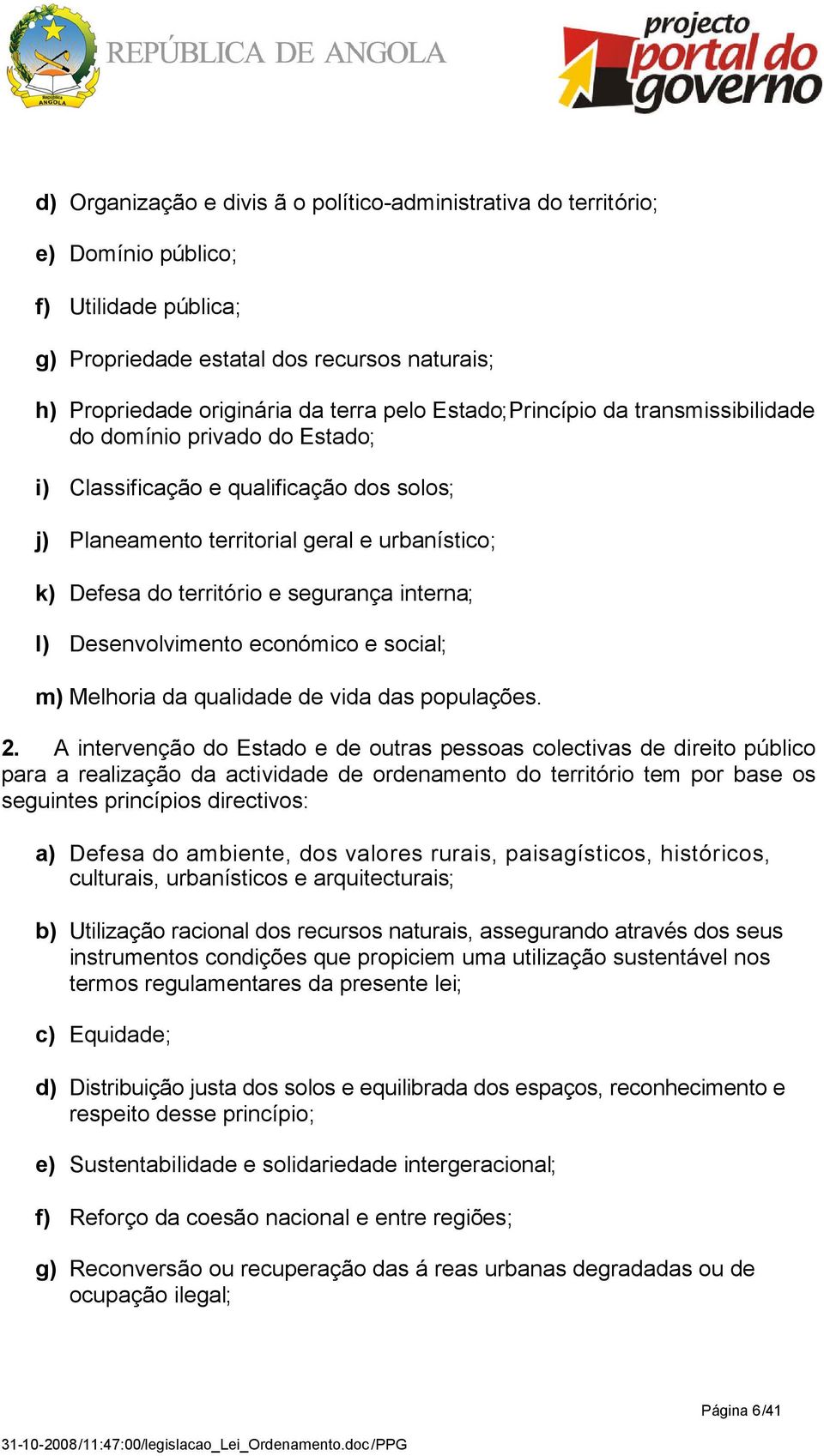 República ANGOLA

REPÚBLICA DE ANGOLA

projecto portal do governo

d) Organização e divis ã o político-administrativa do território;

e) Domínio público;

f) Utilidade pública;

g) Propriedade estatal dos recursos naturais;

h) Propriedade originária da terra pelo Estado;Princípio da transmissibilidade do domínio privado do Estado;

i) Classificação e qualificação dos solos;

j) Planeamento territorial geral e urbanístico;

k) Defesa do território e segurança interna;

l) Desenvolvimento económico e social;

m) Melhoria da qualidade de vida das populações.

2. A intervenção do Estado e de outras pessoas colectivas de direito público para a realização da actividade de ordenamento do território tem por base os seguintes princípios directivos:

a) Defesa do ambiente, dos valores rurais, paisagísticos, históricos, culturais, urbanísticos e arquitecturais;

b) Utilização racional dos recursos naturais, assegurando através dos seus instrumentos condições que propiciem uma utilização sustentável nos termos regulamentares da presente lei;

c) Equidade;

d) Distribuição justa dos solos e equilibrada dos espaços, reconhecimento e respeito desse princípio;

e) Sustentabilidade e solidariedade intergeracional;

f) Reforço da coesão nacional e entre regiões;

g) Reconversão ou recuperação das á reas urbanas degradadas ou de ocupação ilegal;

Página 6/41

31-10-2008/11:47:00/legislacao_Lei_Ordenamento.doc/PPG